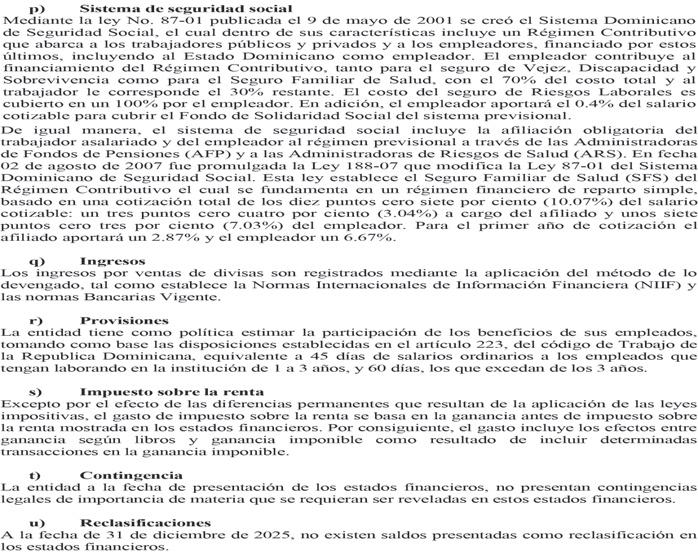 p) Sistema de seguridad social
Mediante la ley No. 87-01 publicada el 9 de mayo de 2001 se creó el Sistema Dominicano de Seguridad Social, el cual dentro de sus características incluye un Régimen Contributivo que abarca a los trabajadores públicos y privados y a los empleadores, financiado por estos últimos, incluyendo al Estado Dominicano como empleador. El empleador contribuye al financiamiento del Régimen Contributivo, tanto para el seguro de Vejez, Discapacidad y Sobrevivencia como para el Seguro Familiar de Salud, con el 70% del costo total y al trabajador le corresponde el 30% restante. El costo del seguro de Riesgos Laborales es cubierto en un 100% por el empleador. En adición, el empleador aportará el 0.4% del salario cotizable para cubrir el Fondo de Solidaridad Social del sistema previsional.

De igual manera, el sistema de seguridad social incluye la afiliación obligatoria del trabajador asalariado y del empleador al régimen previsional a través de las Administradoras de Fondos de Pensiones (AFP) y a las Administradoras de Riesgos de Salud (ARS). En fecha 02 de agosto de 2007 fue promulgada la Ley 188-07 que modifica la Ley 87-01 del Sistema Dominicano de Seguridad Social. Esta ley establece el Seguro Familiar de Salud (SFS) del Régimen Contributivo el cual se fundamenta en un régimen financiero de reparto simple, basado en una cotización total de los diez puntos cero siete por ciento (10.07%) del salario cotizable: un tres puntos cero cuatro por ciento (3.04%) a cargo del afiliado y unos siete puntos cero tres por ciento (7.03%) del empleador. Para el primer año de cotización el afiliado aportará un 2.87% y el empleador un 6.67%.

q) Ingresos
Los ingresos por ventas de divisas son registrados mediante la aplicación del método de lo devengado, tal como establece la Normas Internacionales de Información Financiera (NIIF) y las normas Bancarias Vigente.

r) Provisiones
La entidad tiene como política estimar la participación de los beneficios de sus empleados, tomando como base las disposiciones establecidas en el artículo 223, del código de Trabajo de la Republica Dominicana, equivalente a 45 días de salarios ordinarios a los empleados que tengan laborando en la institución de 1 a 3 años, y 60 días, los que excedan de los 3 años.

s) Impuesto sobre la renta
Excepto por el efecto de las diferencias permanentes que resultan de la aplicación de las leyes impositivas, el gasto de impuesto sobre la renta se basa en la ganancia antes de impuesto sobre la renta mostrada en los estados financieros. Por consiguiente, el gasto incluye los efectos entre ganancia según libros y ganancia imponible como resultado de incluir determinadas transacciones en la ganancia imponible.

t) Contingencia
La entidad a la fecha de presentación de los estados financieros, no presentan contingencias legales de importancia de materia que se requieran ser reveladas en estos estados financieros.

u) Reclasificaciones
A la fecha de 31 de diciembre de 2025, no existen saldos presentadas como reclasificación en los estados financieros.